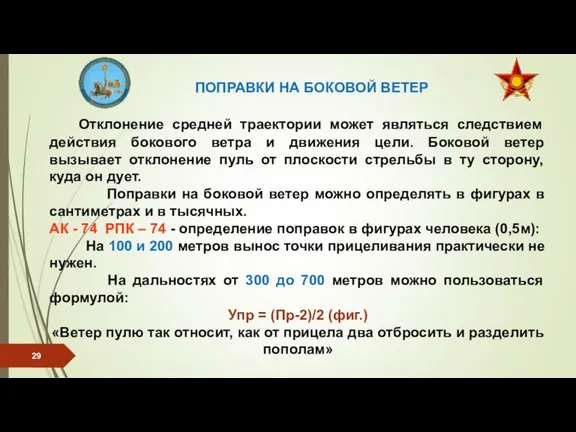 ПОПРАВКИ НА БОКОВОЙ ВЕТЕР

Отклонение средней траектории может являться следствием действия бокового ветра и движения цели. Боковой ветер вызывает отклонение пуль от плоскости стрельбы в ту сторону, куда он дует.

Поправки на боковой ветер можно определять в фигурах в сантиметрах и в тысячных.

АК - 74 РПК – 74 - определение поправок в фигурах человека (0,5м):

На 100 и 200 метров вынос точки прицеливания практически не нужен.

На дальностях от 300 до 700 метров можно пользоваться формулой:

Упр = (Пр-2)/2 (фиг.)

«Ветер пулю так относит, как от прицела два отбросить и разделить пополам»

29